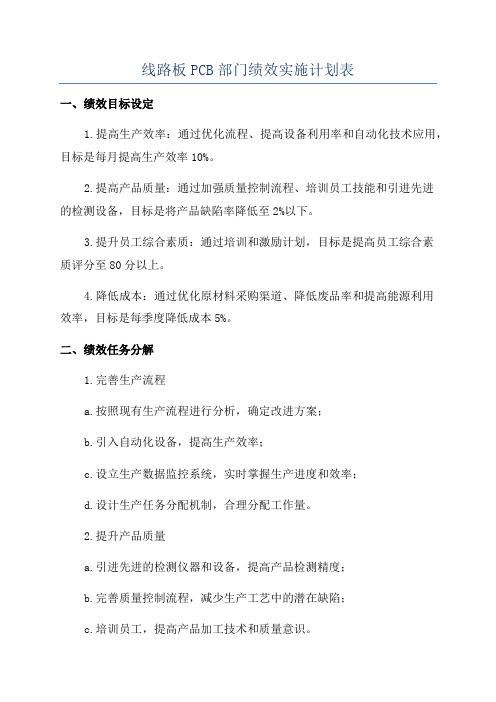 线路板 PCB 部门绩效实施计划表

一、绩效目标设定

1.提高生产效率：通过优化流程、提高设备利用率和自动化技术应用，目标是每月提高生产效率 10%。

2.提高产品质量：通过加强质量控制流程、培训员工技能和引进先进的检测设备，目标是将产品缺陷率降低至 2%以下。

3.提升员工综合素质：通过培训和激励计划，目标是提高员工综合素质评分至 80 分以上。

4.降低成本：通过优化原材料采购渠道、降低废品率和提高能源利用效率，目标是每季度降低成本 5%。

二、绩效任务分解

1.完善生产流程

a.按照现有生产流程进行分析，确定改进方案；

b.引入自动化设备，提高生产效率；

c.设立生产数据监控系统，实时掌握生产进度和效率；

d.设计生产任务分配机制，合理分配工作量。

2.提升产品质量

a.引进先进的检测仪器和设备，提高产品检测精度；

b.完善质量控制流程，减少生产工艺中的潜在缺陷；

c.培训员工，提高产品加工技术和质量意识。